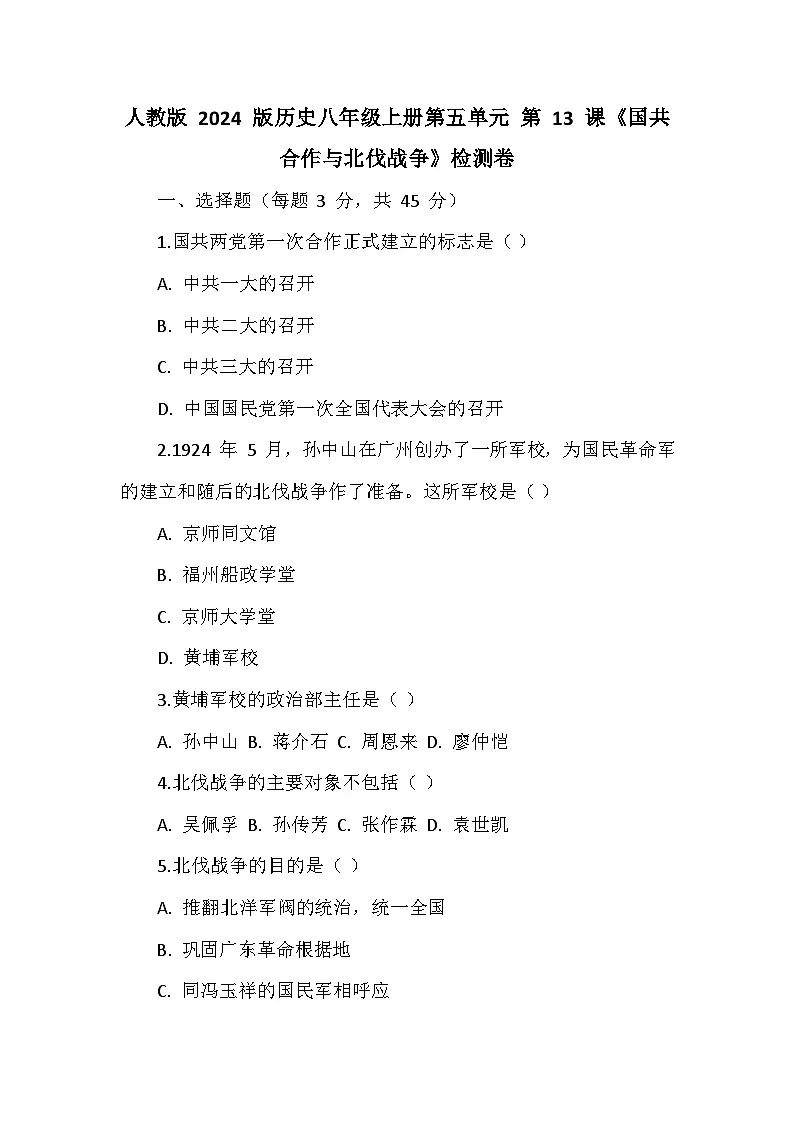 人教版 2024 版历史八年级上册第五单元 第 13 课《国共合作与北伐战争》检测卷

一、选择题（每题 3 分，共 45 分）

1.国共两党第一次合作正式建立的标志是（ ）

A. 中共一大的召开

B. 中共二大的召开

C. 中共三大的召开

D. 中国国民党第一次全国代表大会的召开

2.1924 年 5 月，孙中山在广州创办了一所军校，为国民革命军的建立和随后的北伐战争作了准备。这所军校是（ ）

A. 京师同文馆

B. 福州船政学堂

C. 京师大学堂

D. 黄埔军校

3.黄埔军校的政治部主任是（ ）

A. 孙中山 B. 蒋介石 C. 周恩来 D. 廖仲恺

4.北伐战争的主要对象不包括（ ）

A. 吴佩孚 B. 孙传芳 C. 张作霖 D. 袁世凯

5.北伐战争的目的是（ ）

A. 推翻北洋军阀的统治，统一全国

B. 巩固广东革命根据地

C. 同冯玉祥的国民军相呼应